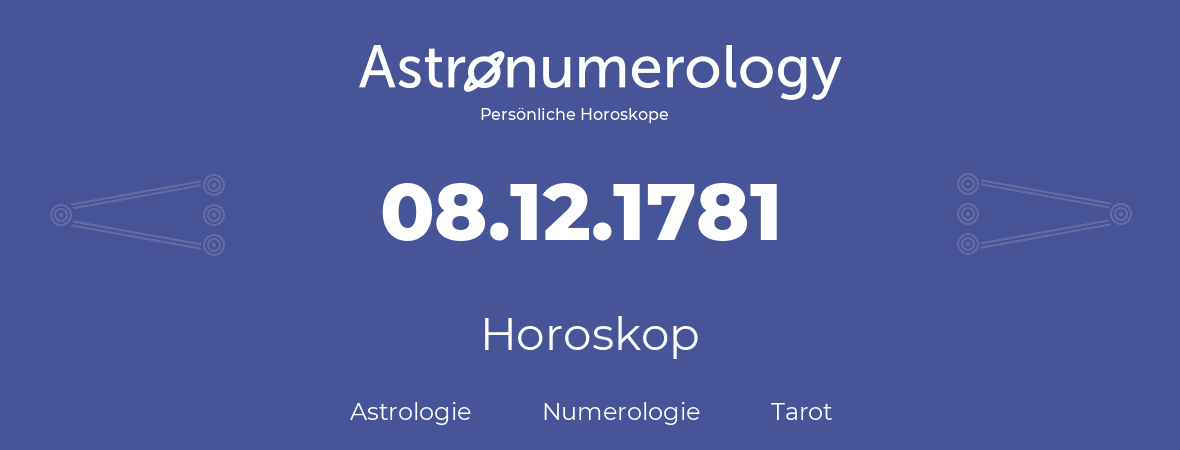 Astronumerology
Persönliche Horoskope

08.12.1781

Horoskop

Astrologie Numerologie Tarot